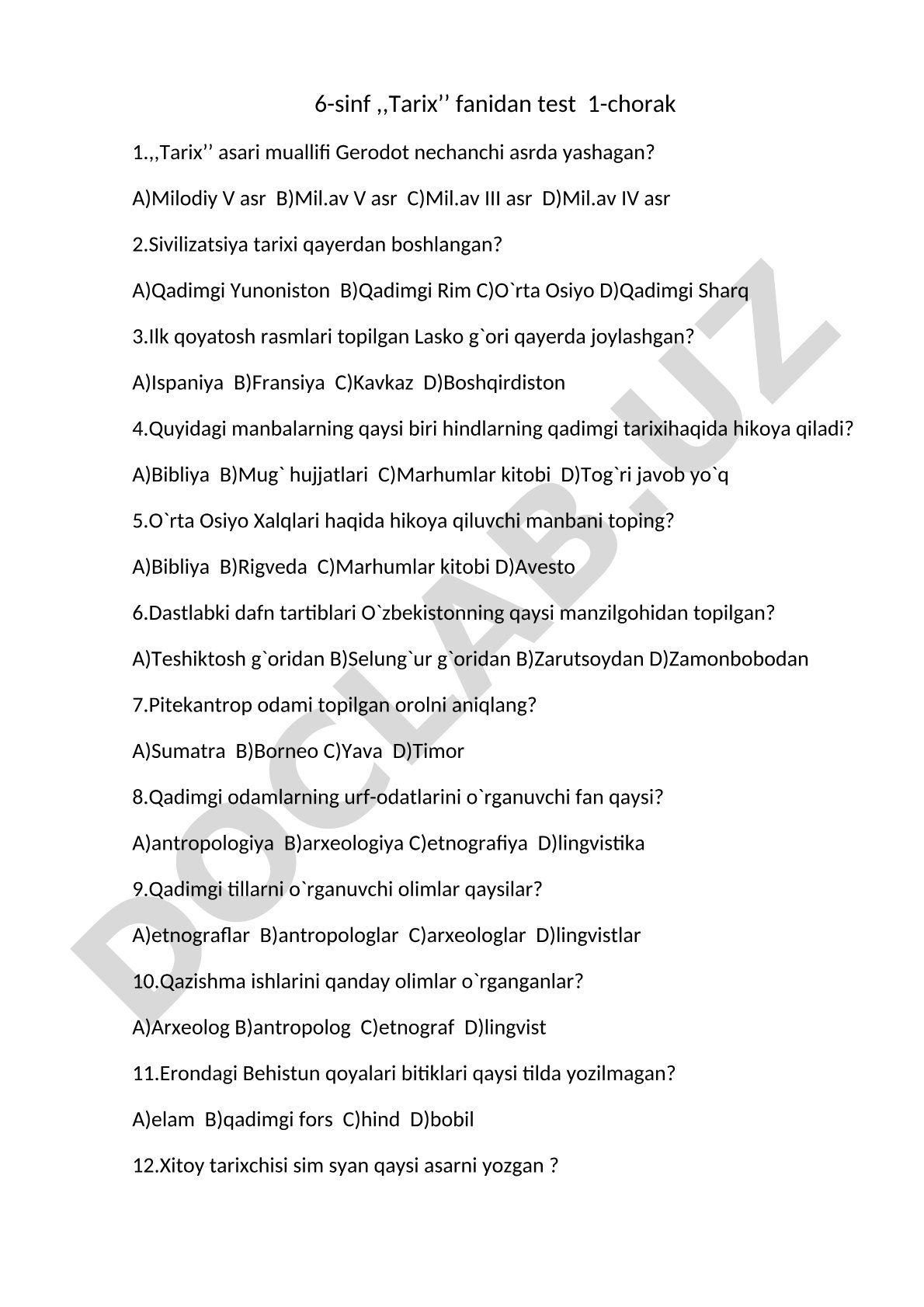 6-sinf ,,Tarix’’ fanidan test 1-chorak

1.,,Tarix’’ asari muallifi Gerodot nechanchi asrda yashagan?

A)Milodiy V asr B)Mil.av V asr C)Mil.av III asr D)Mil.av IV asr

2.Sivilizatsiya tarixi qayerdan boshlangan?

A)Qadimgi Yunoniston B)Qadimgi Rim C)O`rta Osiyo D)Qadimgi Sharq

3.Ilk qoyatosh rasmlari topilgan Lasko g`ori qayerda joylashgan?

A)Ispaniya B)Fransiya C)Kavkaz D)Boshqirdiston

4.Quyidagi manbalarning qaysi biri hindlarning qadimgi tarixihaqida hikoya qiladi?

A)Bibliya B)Mug` hujjatlari C)Marhumlar kitobi D)Tog`ri javob yo`q

5.O`rta Osiyo Xalqlari haqida hikoya qiluvchi manbani toping?

A)Bibliya B)Rigveda C)Marhumlar kitobi D)Avesto

6.Dastlabki dafn tartiblari O`zbekistonning qaysi manzilgohidan topilgan?

A)Teshiktosh g`oridan B)Selung`ur g`oridan B)Zarutsoydan D)Zamonbobodan

7.Pitekantrop odami topilgan orolni aniqlang?

A)Sumatra B)Borneo C)Yava D)Timor

8.Qadimgi odamlarning urf-odatlarini o`rganuvchi fan qaysi?

A)antropologiya B)arxeologiya C)etnografiya D)lingvistika

9.Qadimgi tillarni o`rganuvchi olimlar qaysilar?

A)etnograflar B)antropologlar C)arxeologlar D)lingvistlar

10.Qazishma ishlarini qanday olimlar o`rganganlar?

A)Arxeolog B)antropolog C)etnograf D)lingvist

11.Erondagi Behistun qoyalari bitiklari qaysi tilda yozilmagan?

A)elam B)qadimgi fors C)hind D)bobil

12.Xitoy tarixchisi sim syan qaysi asarni yozgan ?

DOCLAB.UZ